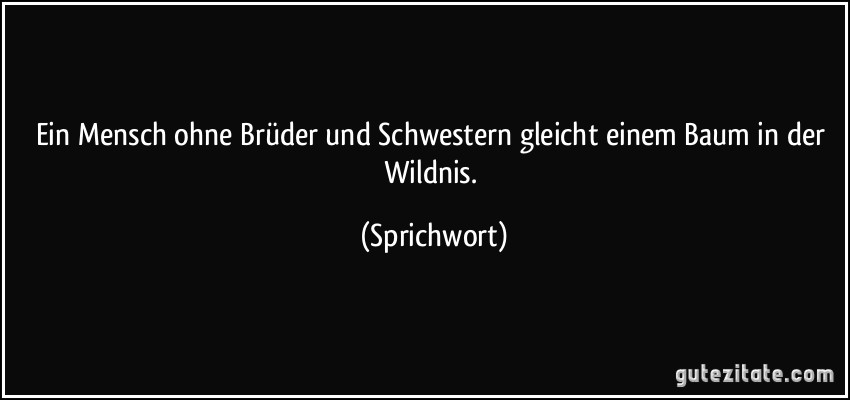 Ein Mensch ohne Brüder und Schwestern gleicht einem Baum in der Wildnis.

(Sprichwort)

gutezitate.com